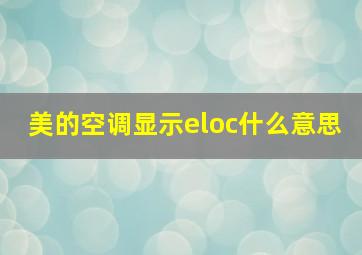 美的空调显示eloc什么意思